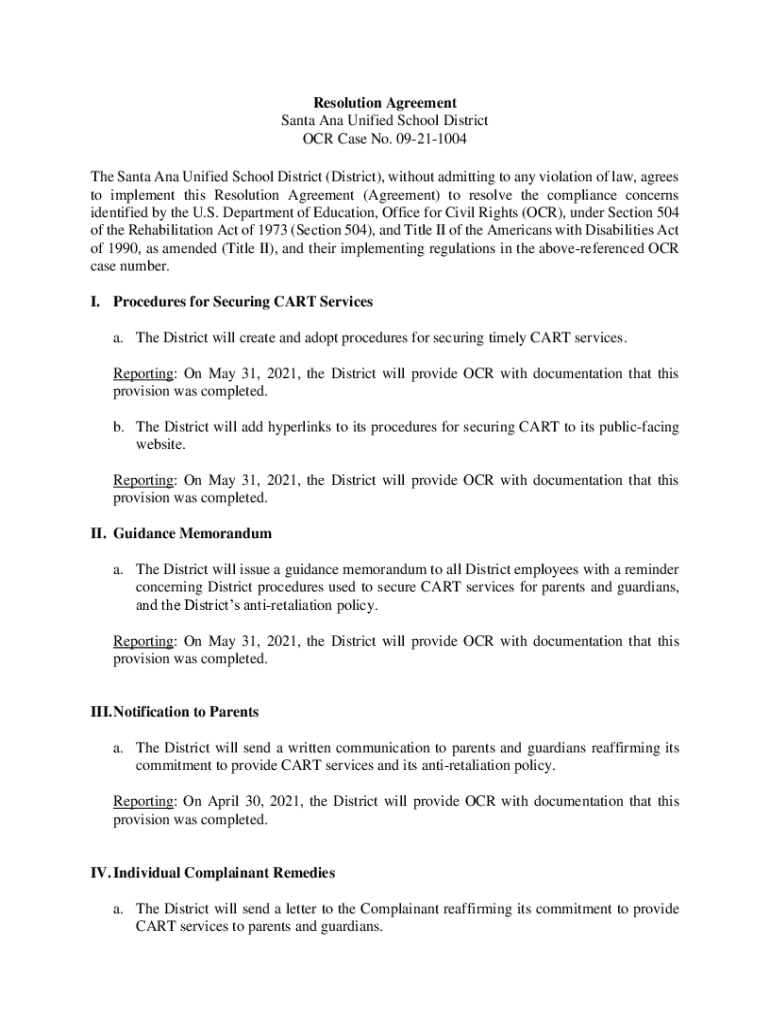 Resolution Agreement
Santa Ana Unified School District
OCR Case No. 09-21-1004

The Santa Ana Unified School District (District), without admitting to any violation of law, agrees to implement this Resolution Agreement (Agreement) to resolve the compliance concerns identified by the U.S. Department of Education, Office for Civil Rights (OCR), under Section 504 of the Rehabilitation Act of 1973 (Section 504), and Title II of the Americans with Disabilities Act of 1990, as amended (Title II), and their implementing regulations in the above-referenced OCR case number.

I. Procedures for Securing CART Services

a. The District will create and adopt procedures for securing timely CART services.

Reporting: On May 31, 2021, the District will provide OCR with documentation that this provision was completed.

b. The District will add hyperlinks to its procedures for securing CART to its public-facing website.

Reporting: On May 31, 2021, the District will provide OCR with documentation that this provision was completed.

II. Guidance Memorandum

a. The District will issue a guidance memorandum to all District employees with a reminder concerning District procedures used to secure CART services for parents and guardians, and the District's anti-retaliation policy.

Reporting: On May 31, 2021, the District will provide OCR with documentation that this provision was completed.

III. Notification to Parents

a. The District will send a written communication to parents and guardians reaffirming its commitment to provide CART services and its anti-retaliation policy.

Reporting: On April 30, 2021, the District will provide OCR with documentation that this provision was completed.

IV. Individual Complainant Remedies

a. The District will send a letter to the Complainant reaffirming its commitment to provide CART services to parents and guardians.